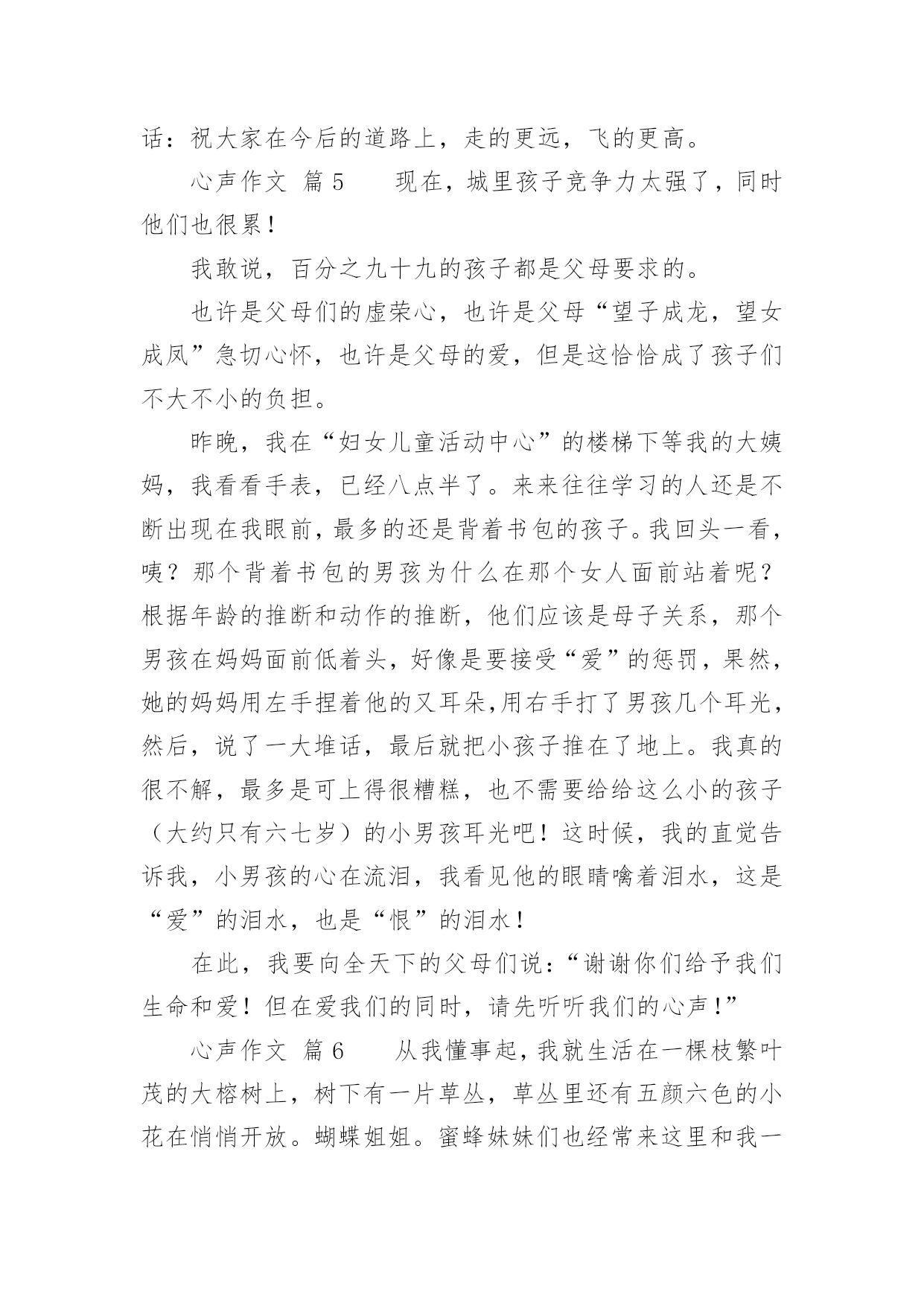 话：祝大家在今后的道路上，走的更远，飞的更高。

心声作文 篇5　　现在，城里孩子竞争力太强了，同时他们也很累！

我敢说，百分之九十九的孩子都是父母要求的。

也许是父母们的虚荣心，也许是父母“望子成龙，望女成凤”急切心怀，也许是父母的爱，但是这恰恰成了孩子们不大不小的负担。

昨晚，我在“妇女儿童活动中心”的楼梯下等我的大姨妈，我看看手表，已经八点半了。来来往往学习的人还是不断出现在我眼前，最多的还是背着书包的孩子。我回头一看，咦？那个背着书包的男孩为什么在那个女人面前站着呢？根据年龄的推断和动作的推断，他们应该是母子关系，那个男孩在妈妈面前低着头，好像是要接受“爱”的惩罚，果然，她的妈妈用左手捏着他的又耳朵,用右手打了男孩几个耳光，然后，说了一大堆话，最后就把小孩子推在了地上。我真的很不解，最多是可上得很糟糕，也不需要给给这么小的孩子（大约只有六七岁）的小男孩耳光吧！这时候，我的直觉告诉我，小男孩的心在流泪，我看见他的眼睛噙着泪水，这是“爱”的泪水，也是“恨”的泪水！

在此，我要向全天下的父母们说：“谢谢你们给予我们生命和爱！但在爱我们的同时，请先听听我们的心声！”

心声作文 篇6　　从我懂事起，我就生活在一棵枝繁叶茂的大榕树上，树下有一片草丛，草丛里还有五颜六色的小花在悄悄开放。蝴蝶姐姐。蜜蜂妹妹们也经常来这里和我一